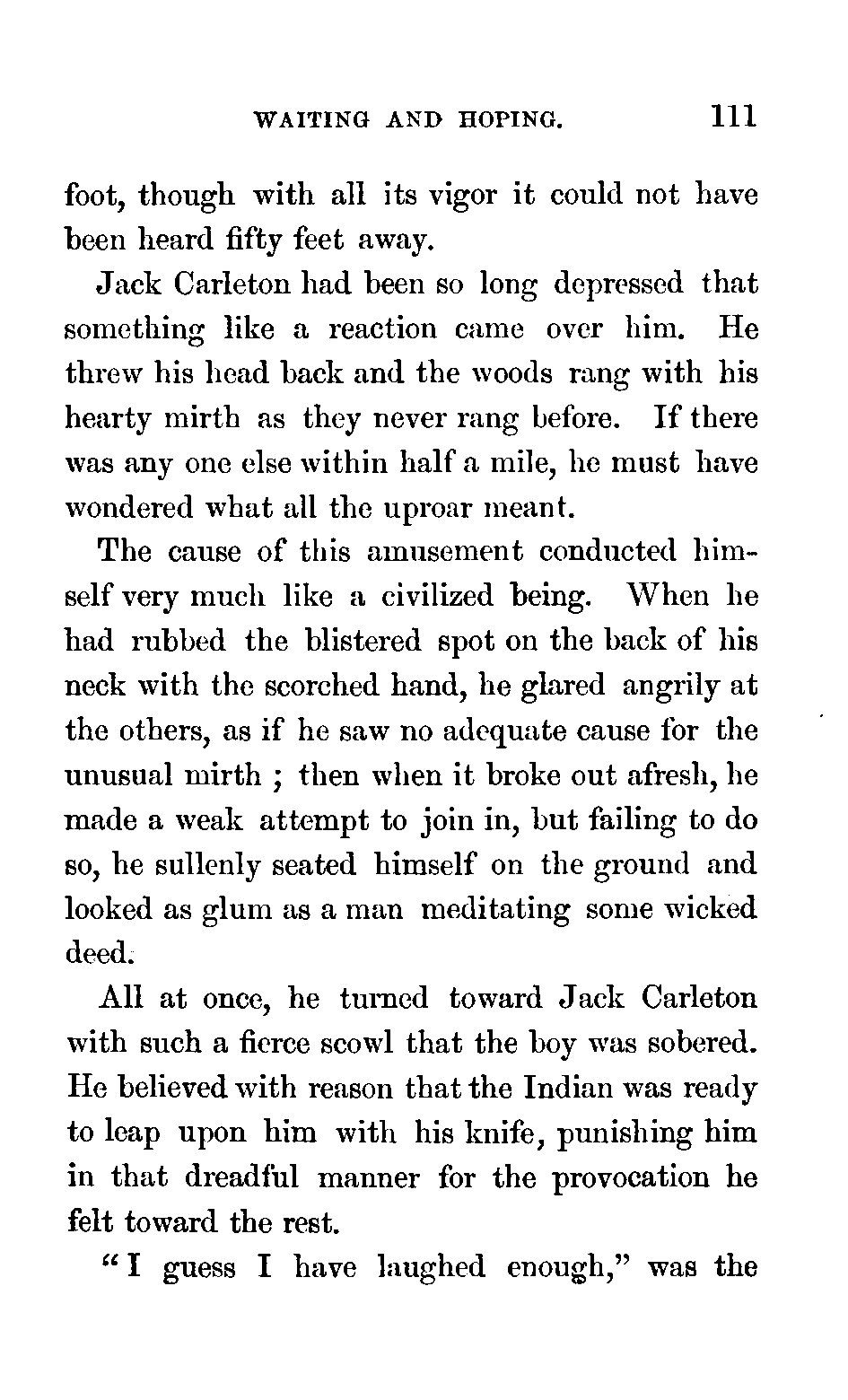 WAITING AND HOPING. 111

foot, though with all its vigor it could not have been heard fifty feet away.

Jack Carleton had been so long depressed that something like a reaction came over him. He threw his head back and the woods rang with his hearty mirth as they never rang before. If there was any one else within half a mile, he must have wondered what all the uproar meant.

The cause of this amusement conducted himself very much like a civilized being. When he had rubbed the blistered spot on the back of his neck with the scorched hand, he glared angrily at the others, as if he saw no adequate cause for the unusual mirth ; then when it broke out afresh, he made a weak attempt to join in, but failing to do so, he sullenly seated himself on the ground and looked as glum as a man meditating some wicked deed.

All at once, he turned toward Jack Carleton with such a fierce scowl that the boy was sobered. He believed with reason that the Indian was ready to leap upon him with his knife, punishing him in that dreadful manner for the provocation he felt toward the rest.

"I guess I have laughed enough," was the